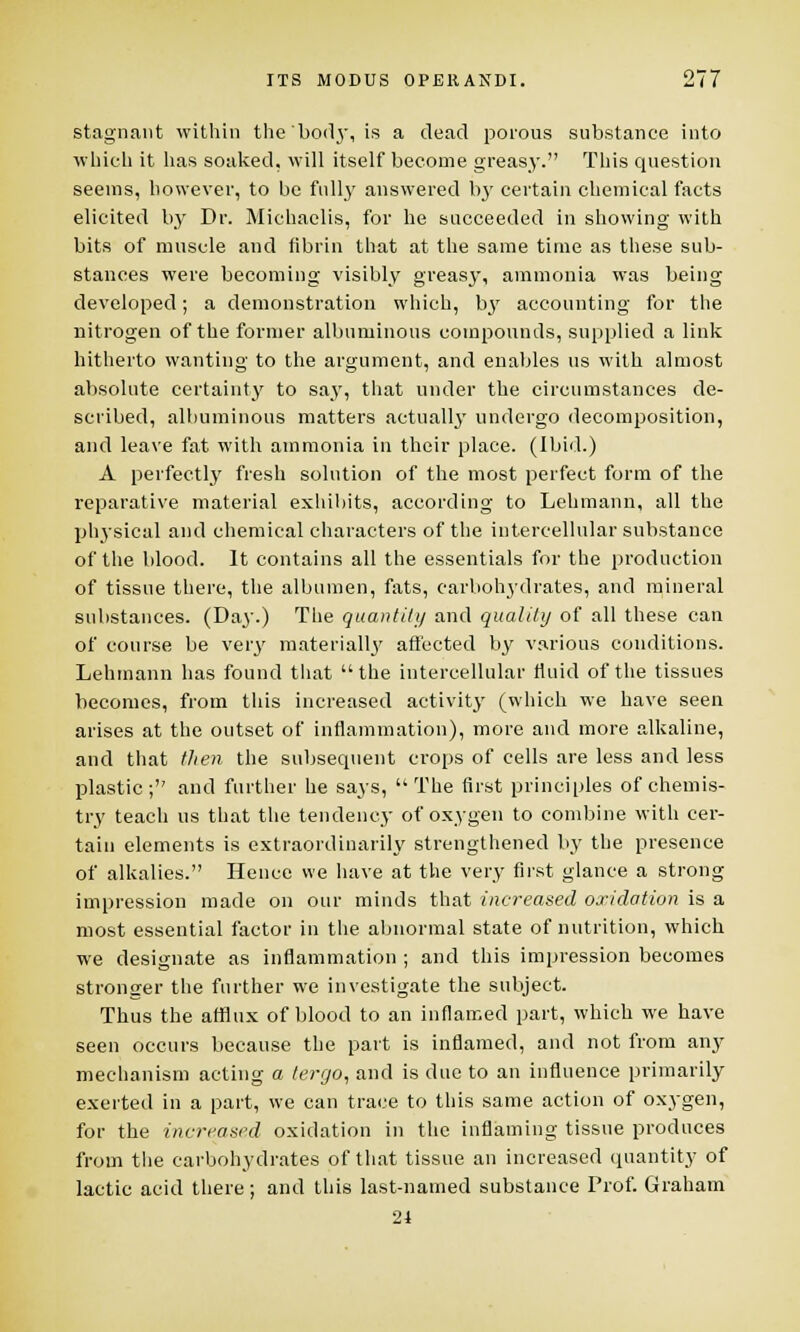 ITS MODUS OPERANDI. 277

stagnant within the body, is a dead porous substance into which it has soaked, will itself become greasy." This question seems, however, to be fully answered by certain chemical facts elicited by Dr. Michaelis, for he succeeded in showing with bits of muscle and fibrin that at the same time as these substances were becoming visibly greasy, ammonia was being developed; a demonstration which, by accounting for the nitrogen of the former albuminous compounds, supplied a link hitherto wanting to the argument, and enables us with almost absolute certainty to say, that under the circumstances described, albuminous matters actually undergo decomposition, and leave fat with ammonia in their place. (Ibid.)

A perfectly fresh solution of the most perfect form of the reparative material exhibits, according to Lehmann, all the physical and chemical characters of the intercellular substance of the blood. It contains all the essentials for the production of tissue there, the albumen, fats, carbohydrates, and mineral substances. (Day.) The quantity and quality of all these can of course be very materially affected by various conditions. Lehmann has found that "the intercellular fluid of the tissues becomes, from this increased activity (which we have seen arises at the outset of inflammation), more and more alkaline, and that then the subsequent crops of cells are less and less plastic;" and further he says, "The first principles of chemistry teach us that the tendency of oxygen to combine with certain elements is extraordinarily strengthened by the presence of alkalies." Hence we have at the very first glance a strong impression made on our minds that increased oxidation is a most essential factor in the abnormal state of nutrition, which we designate as inflammation; and this impression becomes stronger the further we investigate the subject.

Thus the afflux of blood to an inflamed part, which we have seen occurs because the part is inflamed, and not from any mechanism acting a tergo, and is due to an influence primarily exerted in a part, we can trace to this same action of oxygen, for the increased oxidation in the inflaming tissue produces from the carbohydrates of that tissue an increased quantity of lactic acid there; and this last-named substance Prof. Graham

24